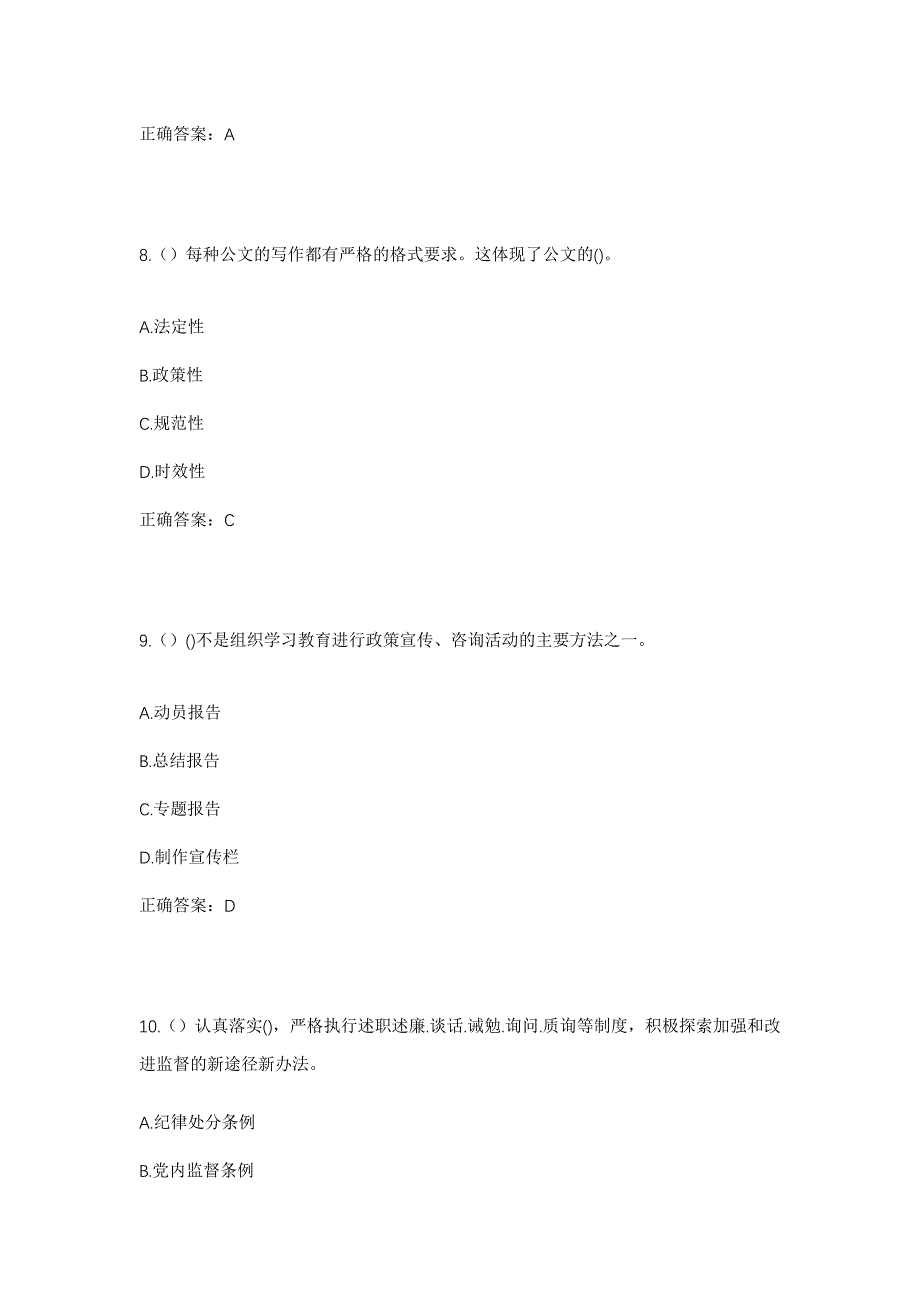 正确答案：A

8.（）每种公文的写作都有严格的格式要求。这体现了公文的()。

A.法定性

B.政策性

C.规范性

D.时效性

正确答案：C

9.（）()不是组织学习教育进行政策宣传、咨询活动的主要方法之一。

A.动员报告

B.总结报告

C.专题报告

D.制作宣传栏

正确答案：D

10.（）认真落实()，严格执行述职述廉.谈话.诫勉.询问.质询等制度，积极探索加强和改进监督的新途径新办法。

A.纪律处分条例

B.党内监督条例